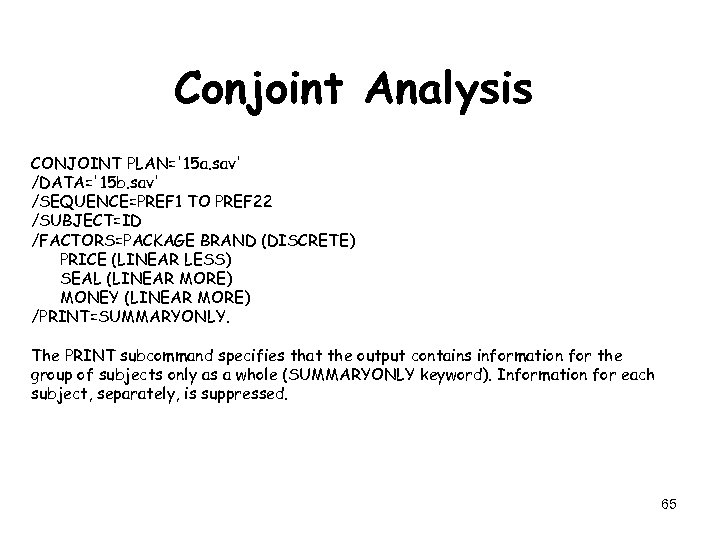 Conjoint Analysis

CONJOINT PLAN='15a.sav'
/DATA='15b.sav'
/SEQUENCE=PREF1 TO PREF22
/SUBJECT=ID
/FACTORS=PACKAGE BRAND (DISCRETE)
PRICE (LINEAR LESS)
SEAL (LINEAR MORE)
MONEY (LINEAR MORE)
/PRINT=SUMMARYONLY.

The PRINT subcommand specifies that the output contains information for the group of subjects only as a whole (SUMMARYONLY keyword). Information for each subject, separately, is suppressed.

65